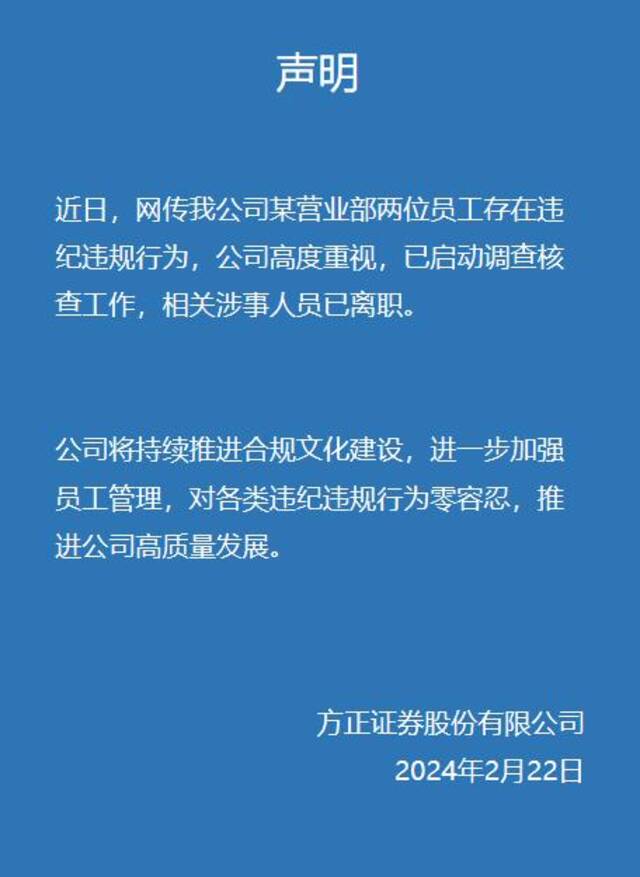 声明

近日，网传我公司某营业部两位员工存在违纪违规行为，公司高度重视，已启动调查核查工作，相关涉事人员已离职。

公司将持续推进合规文化建设，进一步加强员工管理，对各类违纪违规行为零容忍，推进公司高质量发展。

方正证券股份有限公司
2024年2月22日